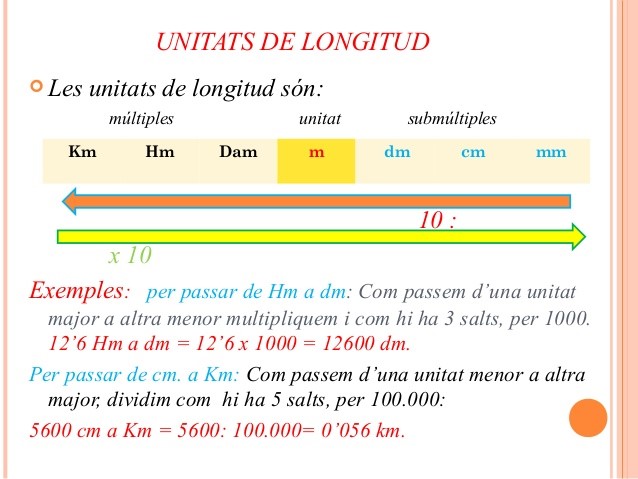 UNITATS DE LONGITUD

Les unitats de longitud són:

múltiples unitat submúltiples

| Km | Hm | Dam | m | dm | cm | mm |
|---|---|---|---|---|---|---|

10 :

x 10

Exemples: per passar de Hm a dm: Com passem d'una unitat major a altra menor multipliquem i com hi ha 3 salts, per 1000. 12'6 Hm a dm = 12'6 x 1000 = 12600 dm.

Per passar de cm. a Km: Com passem d'una unitat menor a altra major, dividim com hi ha 5 salts, per 100.000:

5600 cm a Km = 5600: 100.000= 0'056 km.